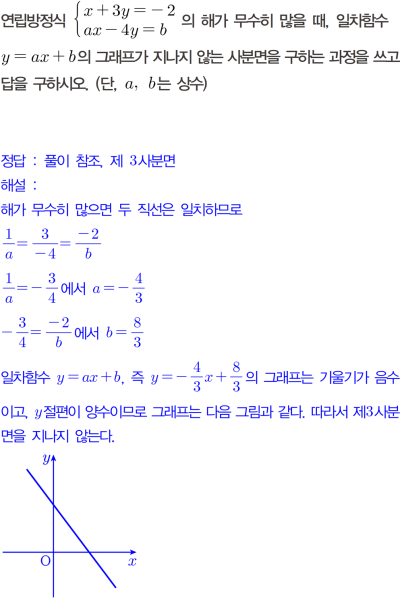 연립방정식 $\begin{cases} x+3y=-2 \\ ax-4y=b \end{cases}$ 의 해가 무수히 많을 때, 일차함수 $y=ax+b$의 그래프가 지나지 않는 사분면을 구하는 과정을 쓰고 답을 구하시오. (단, $a$, $b$는 상수)

정답 : 풀이 참조, 제 3사분면

해설 :

해가 무수히 많으면 두 직선은 일치하므로

$\frac{1}{a}=\frac{3}{-4}=\frac{-2}{b}$

$\frac{1}{a}=-\frac{3}{4}$에서 $a=-\frac{4}{3}$

$-\frac{3}{4}=\frac{-2}{b}$에서 $b=\frac{8}{3}$

일차함수 $y=ax+b$, 즉 $y=-\frac{4}{3}x+\frac{8}{3}$의 그래프는 기울기가 음수이고, $y$절편이 양수이므로 그래프는 다음 그림과 같다. 따라서 제3사분면을 지나지 않는다.

$y$

O

$x$